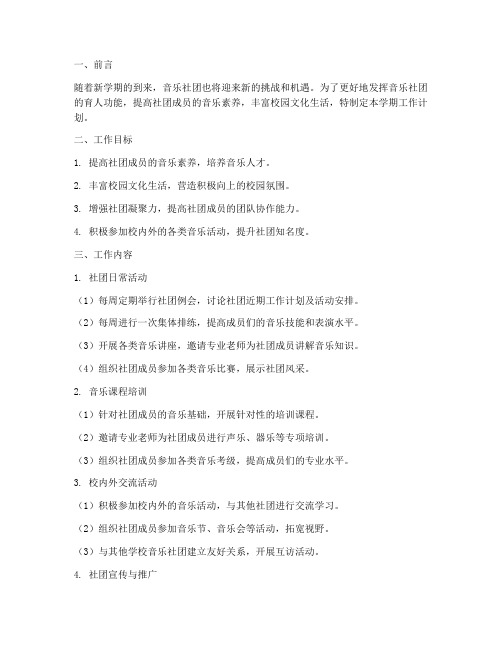 一、前言

随着新学期的到来，音乐社团也将迎来新的挑战和机遇。为了更好地发挥音乐社团的育人功能，提高社团成员的音乐素养，丰富校园文化生活，特制定本学期工作计划。

二、工作目标

1. 提高社团成员的音乐素养，培养音乐人才。

2. 丰富校园文化生活，营造积极向上的校园氛围。

3. 增强社团凝聚力，提高社团成员的团队协作能力。

4. 积极参加校内外的各类音乐活动，提升社团知名度。

三、工作内容

1. 社团日常活动

（1）每周定期举行社团例会，讨论社团近期工作计划及活动安排。

（2）每周进行一次集体排练，提高成员们的音乐技能和表演水平。

（3）开展各类音乐讲座，邀请专业老师为社团成员讲解音乐知识。

（4）组织社团成员参加各类音乐比赛，展示社团风采。

2. 音乐课程培训

（1）针对社团成员的音乐基础，开展针对性的培训课程。

（2）邀请专业老师为社团成员进行声乐、器乐等专项培训。

（3）组织社团成员参加各类音乐考级，提高成员们的专业水平。

3. 校内外交流活动

（1）积极参加校内外的音乐活动，与其他社团进行交流学习。

（2）组织社团成员参加音乐节、音乐会等活动，拓宽视野。

（3）与其他学校音乐社团建立友好关系，开展互访活动。

4. 社团宣传与推广